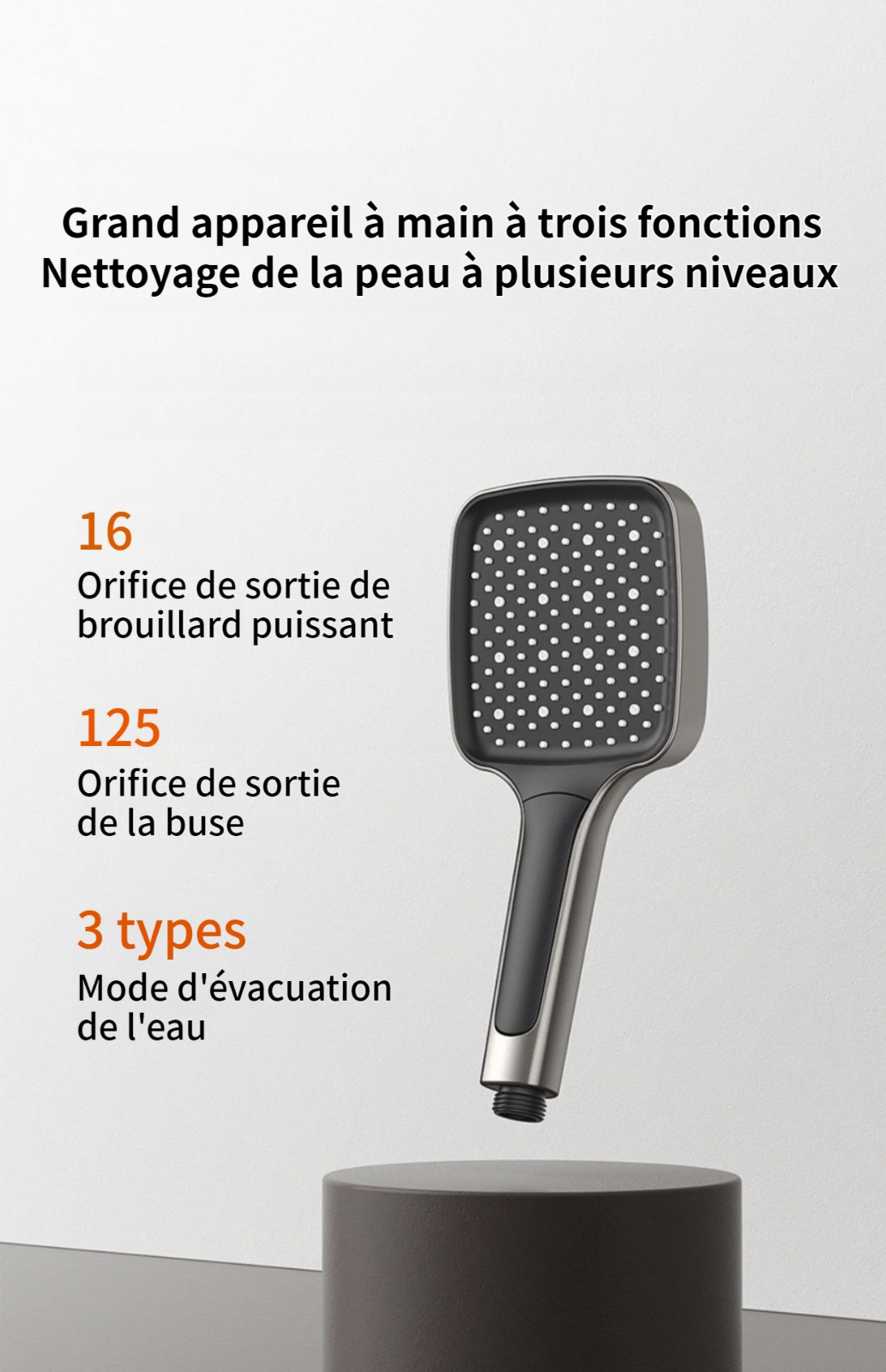 Grand appareil à main à trois fonctions
Nettoyage de la peau à plusieurs niveaux

16
Orifice de sortie de brouillard puissant

125
Orifice de sortie de la buse

3 types
Mode d'évacuation de l'eau